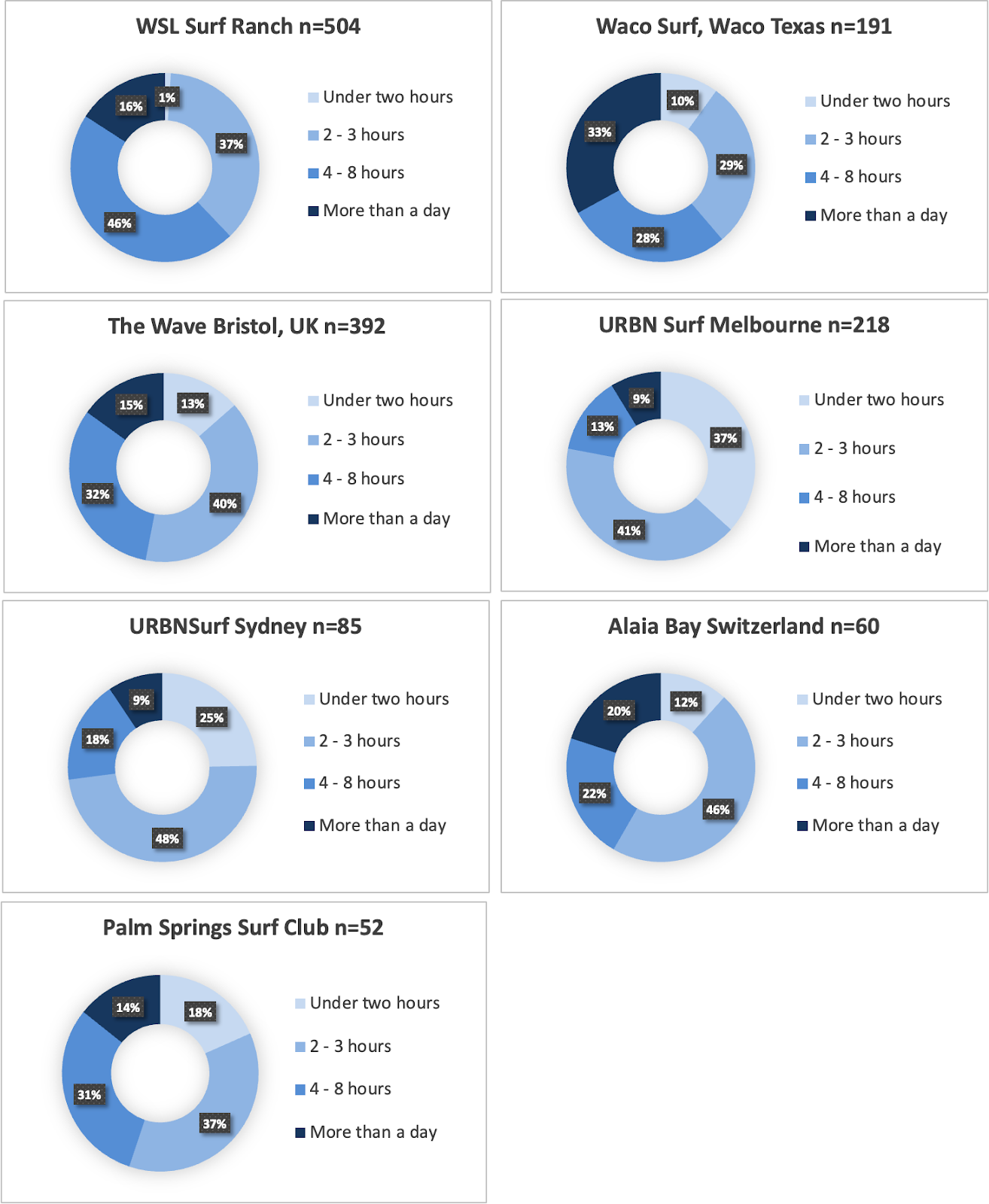 WSL Surf Ranch n=504

1%
37%
46%
16%

Under two hours
2 - 3 hours
4 - 8 hours
More than a day

Waco Surf, Waco Texas n=191

10%
29%
28%
33%

Under two hours
2 - 3 hours
4 - 8 hours
More than a day

The Wave Bristol, UK n=392

13%
40%
32%
15%

Under two hours
2 - 3 hours
4 - 8 hours
More than a day

URBN Surf Melbourne n=218

37%
41%
13%
9%

Under two hours
2 - 3 hours
4 - 8 hours
More than a day

URBNSurf Sydney n=85

25%
48%
18%
9%

Under two hours
2 - 3 hours
4 - 8 hours
More than a day

Alaia Bay Switzerland n=60

12%
46%
22%
20%

Under two hours
2 - 3 hours
4 - 8 hours
More than a day

Palm Springs Surf Club n=52

18%
37%
31%
14%

Under two hours
2 - 3 hours
4 - 8 hours
More than a day